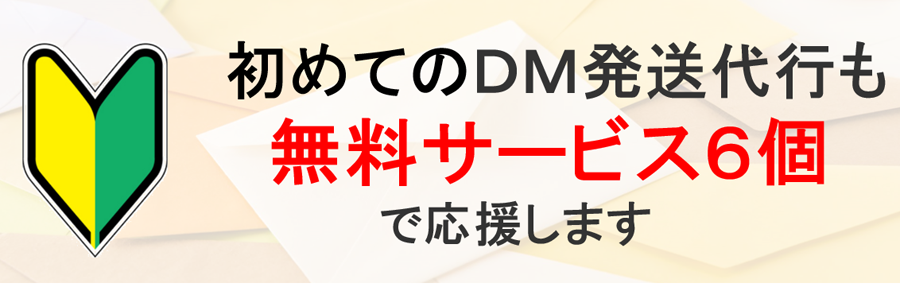 初めてのDM発送代行も
無料サービス6個
で応援します